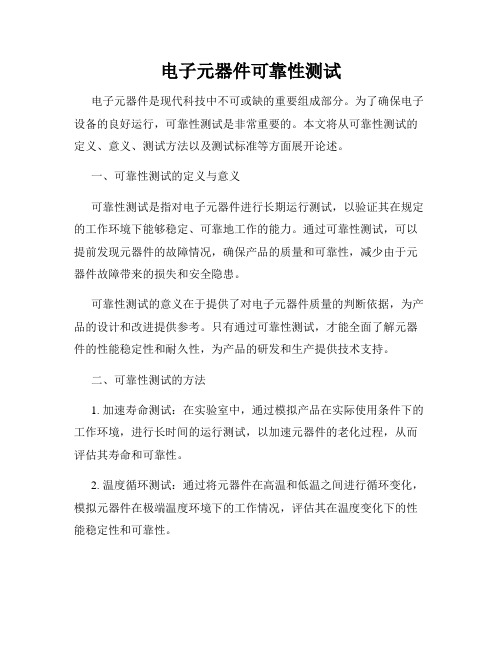 电子元器件可靠性测试

电子元器件是现代科技中不可或缺的重要组成部分。为了确保电子设备的良好运行，可靠性测试是非常重要的。本文将从可靠性测试的定义、意义、测试方法以及测试标准等方面展开论述。

一、可靠性测试的定义与意义

可靠性测试是指对电子元器件进行长期运行测试，以验证其在规定的工作环境下能够稳定、可靠地工作的能力。通过可靠性测试，可以提前发现元器件的故障情况，确保产品的质量和可靠性，减少由于元器件故障带来的损失和安全隐患。

可靠性测试的意义在于提供了对电子元器件质量的判断依据，为产品的设计和改进提供参考。只有通过可靠性测试，才能全面了解元器件的性能稳定性和耐久性，为产品的研发和生产提供技术支持。

二、可靠性测试的方法

1. 加速寿命测试：在实验室中，通过模拟产品在实际使用条件下的工作环境，进行长时间的运行测试，以加速元器件的老化过程，从而评估其寿命和可靠性。

2. 温度循环测试：通过将元器件在高温和低温之间进行循环变化，模拟元器件在极端温度环境下的工作情况，评估其在温度变化下的性能稳定性和可靠性。